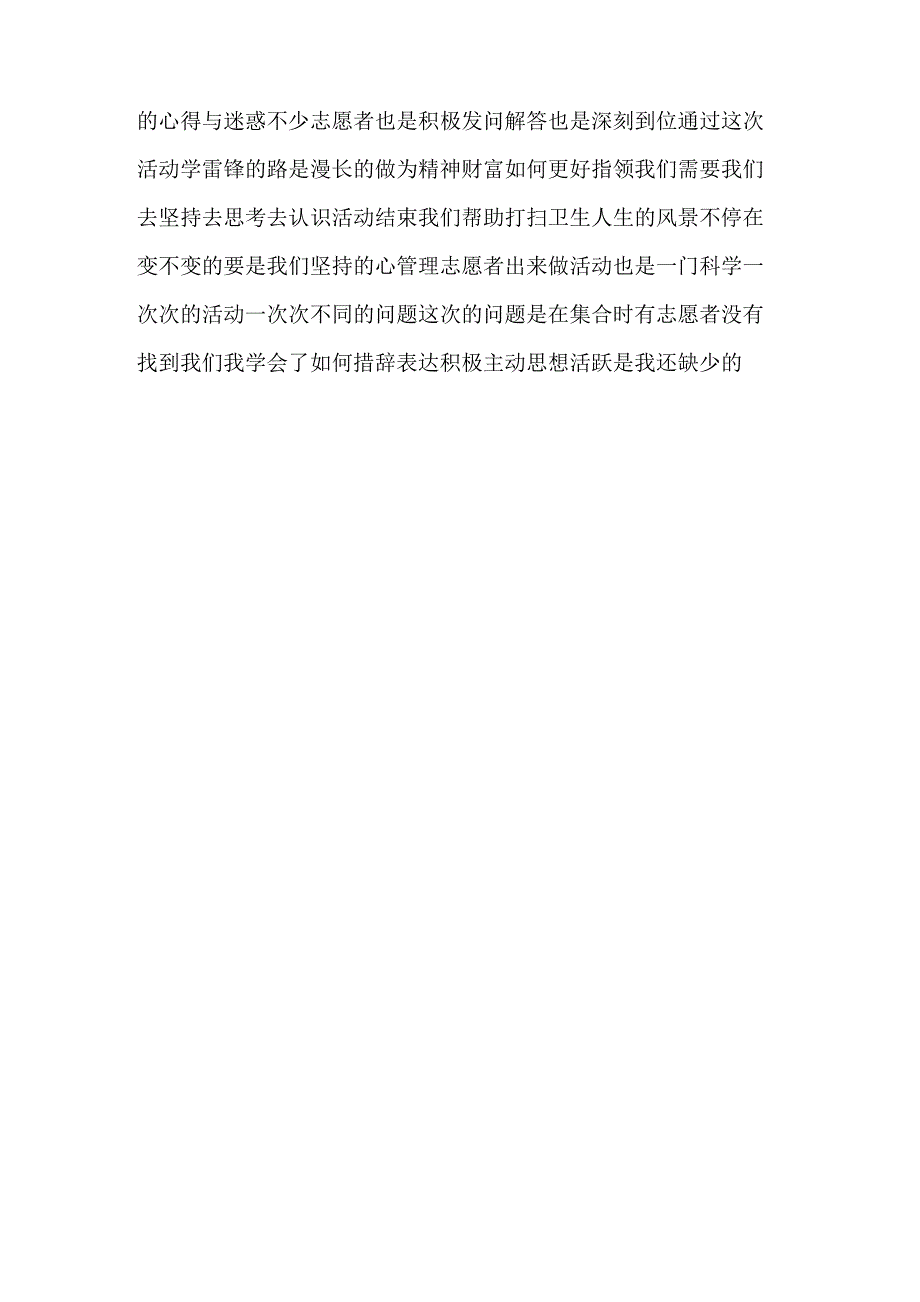 的心得与迷惑不少志愿者也是积极发问解答也是深刻到位通过这次活动学雷锋的路是漫长的做为精神财富如何更好指领我们需要我们去坚持去思考去认识活动结束我们帮助打扫卫生人生的风景不停在变不变的要是我们坚持的心管理志愿者出来做活动也是一门科学一次次的活动一次次不同的问题这次的问题是在集合时有志愿者没有找到我们我学会了如何措辞表达积极主动思想活跃是我还缺少的